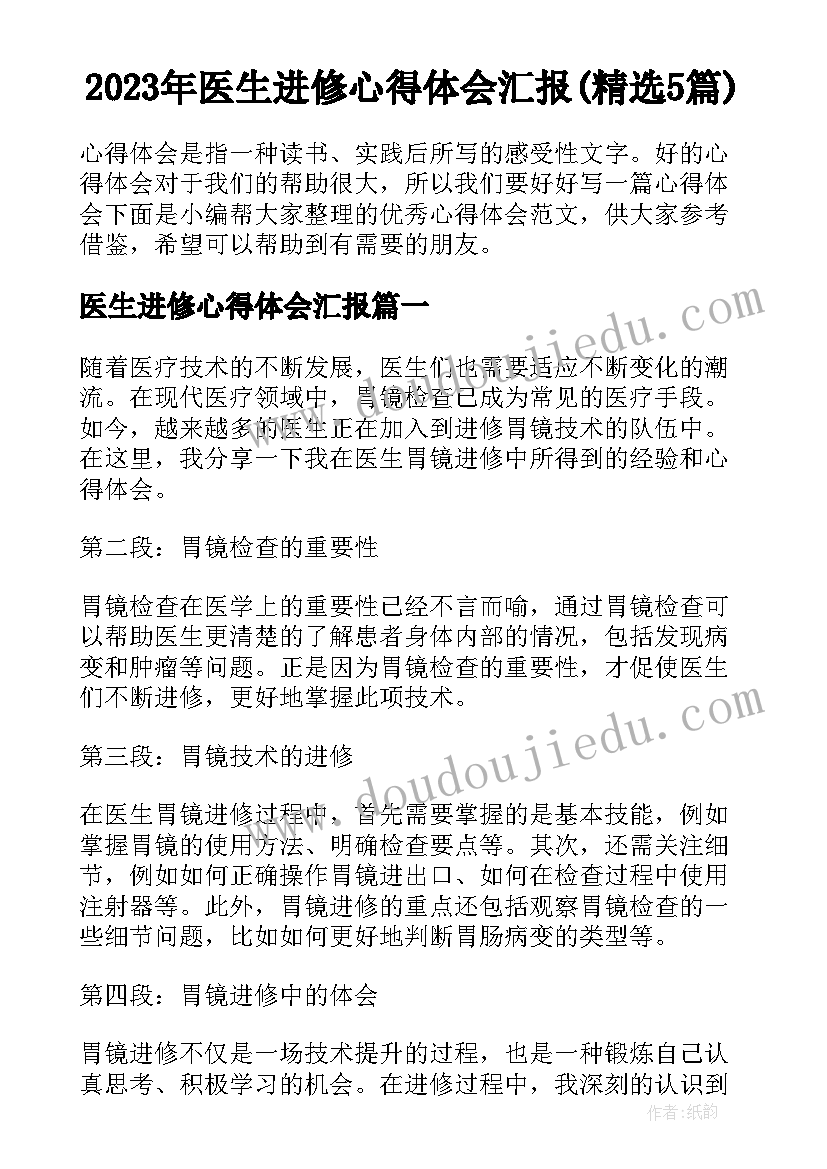 2023年医生进修心得体会汇报(精选5篇)

心得体会是指一种读书、实践后所写的感受性文字。好的心得体会对于我们的帮助很大，所以我们要好好写一篇心得体会下面是小编帮大家整理的优秀心得体会范文，供大家参考借鉴，希望可以帮助到有需要的朋友。

医生进修心得体会汇报篇一

随着医疗技术的不断发展，医生们也需要适应不断变化的潮流。在现代医疗领域中，胃镜检查已成为常见的医疗手段。如今，越来越多的医生正在加入到进修胃镜技术的队伍中。在这里，我分享一下我在医生胃镜进修中所得到的经验和心得体会。

第二段：胃镜检查的重要性

胃镜检查在医学上的重要性已经不言而喻，通过胃镜检查可以帮助医生更清楚的了解患者身体内部的情况，包括发现病变和肿瘤等问题。正是因为胃镜检查的重要性，才促使医生们不断进修，更好地掌握此项技术。

第三段：胃镜技术的进修

在医生胃镜进修过程中，首先需要掌握的是基本技能，例如掌握胃镜的使用方法、明确检查要点等。其次，还需关注细节，例如如何正确操作胃镜进出口、如何在检查过程中使用注射器等。此外，胃镜进修的重点还包括观察胃镜检查的一些细节问题，比如如何更好地判断胃肠病变的类型等。

第四段：胃镜进修中的体会

胃镜进修不仅是一场技术提升的过程，也是一种锻炼自己认真思考、积极学习的机会。在进修过程中，我深刻的认识到

www.doudoujiedu.com

www.doudoujiedu.com

作者：纸韵